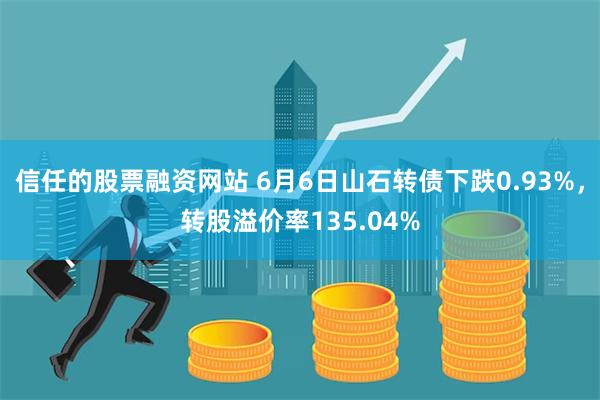 信任的股票融资网站 6月6日山石转债下跌0.93%，转股溢价率135.04%